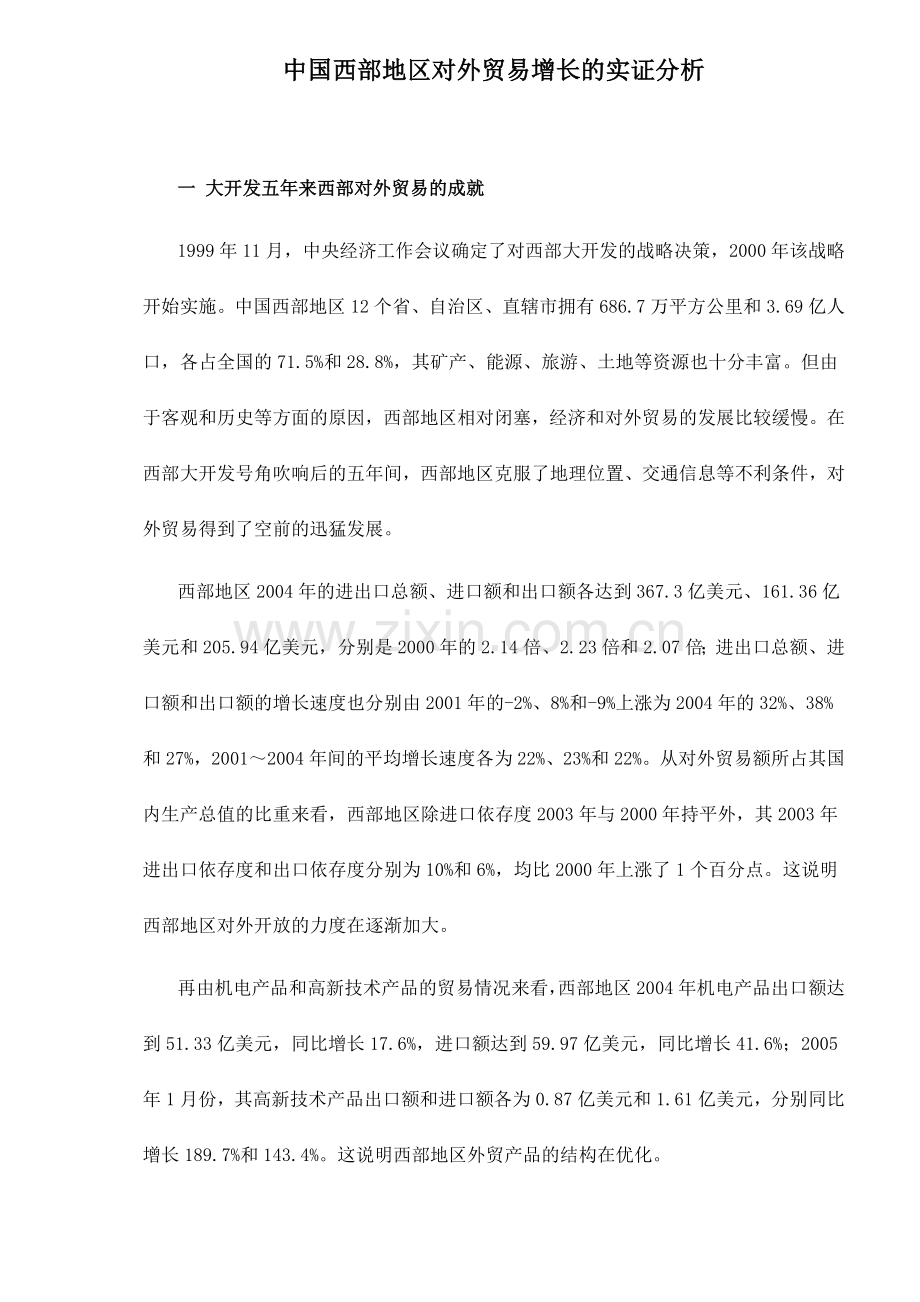 中国西部地区对外贸易增长的实证分析

一 大开发五年来西部对外贸易的成就

1999年11月，中央经济工作会议确定了对西部大开发的战略决策，2000年该战略开始实施。中国西部地区12个省、自治区、直辖市拥有686.7万平方公里和3.69亿人口，各占全国的71.5%和28.8%，其矿产、能源、旅游、土地等资源也十分丰富。但由于客观和历史等方面的原因，西部地区相对闭塞，经济和对外贸易的发展比较缓慢。在西部大开发号角吹响后的五年间，西部地区克服了地理位置、交通信息等不利条件，对外贸易得到了空前的迅猛发展。

西部地区2004年的进出口总额、进口额和出口额各达到367.3亿美元、161.36亿美元和205.94亿美元，分别是2000年的2.14倍、2.23倍和2.07倍;进出口总额、进口额和出口额的增长速度也分别由2001年的-2%、8%和-9%上涨为2004年的32%、38%和27%，2001～2004年间的平均增长速度各为22%、23%和22%。从对外贸易额所占其国内生产总值的比重来看，西部地区除进口依存度2003年与2000年持平外，其2003年进出口依存度和出口依存度分别为10%和6%，均比2000年上涨了1个百分点。这说明西部地区对外开放的力度在逐渐加大。

再由机电产品和高新技术产品的贸易情况来看，西部地区2004年机电产品出口额达到51.33亿美元，同比增长17.6%，进口额达到59.97亿美元，同比增长41.6%；2005年1月份，其高新技术产品出口额和进口额各为0.87亿美元和1.61亿美元，分别同比增长189.7%和143.4%。这说明西部地区外贸产品的结构在优化。

www.zixin.com.cn